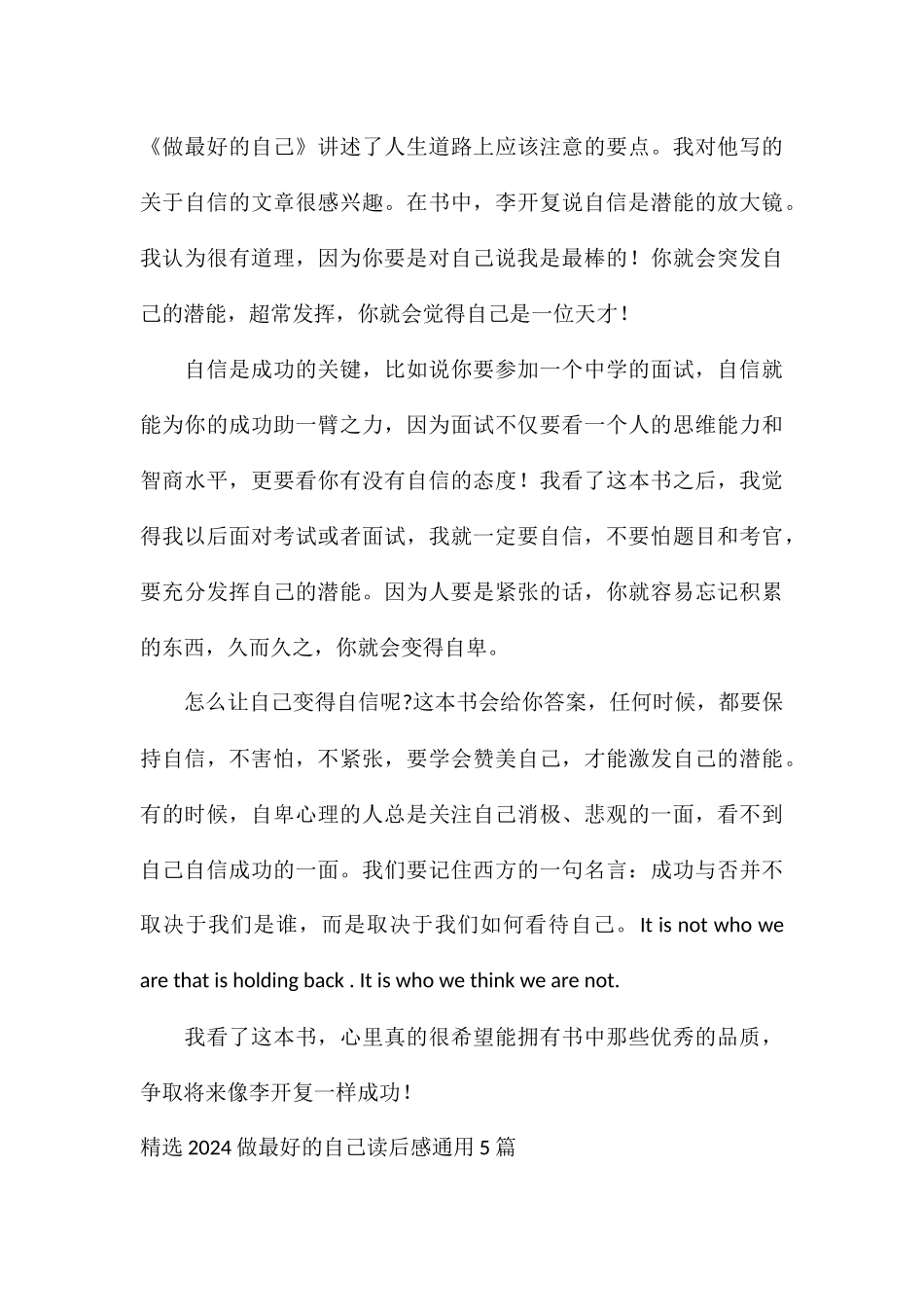 《做最好的自己》讲述了人生道路上应该注意的要点。我对他写的关于自信的文章很感兴趣。在书中，李开复说自信是潜能的放大镜。我认为很有道理，因为你要是对自己说我是最棒的！你就会突发自己的潜能，超常发挥，你就会觉得自己是一位天才！

自信是成功的关键，比如说你要参加一个中学的面试，自信就能为你的成功助一臂之力，因为面试不仅要看一个人的思维能力和智商水平，更要看你有没有自信的态度！我看了这本书之后，我觉得我以后面对考试或者面试，我就一定要自信，不要怕题目和考官，要充分发挥自己的潜能。因为人要是紧张的话，你就容易忘记积累的东西，久而久之，你就会变得自卑。

怎么让自己变得自信呢?这本书会给你答案，任何时候，都要保持自信，不害怕，不紧张，要学会赞美自己，才能激发自己的潜能。有的时候，自卑心理的人总是关注自己消极、悲观的一面，看不到自己自信成功的一面。我们要记住西方的一句名言：成功与否并不取决于我们是谁，而是取决于我们如何看待自己。It is not who we are that is holding back . It is who we think we are not.

我看了这本书，心里真的很希望能拥有书中那些优秀的品质，争取将来像李开复一样成功！

精选 2024 做最好的自己读后感通用 5 篇